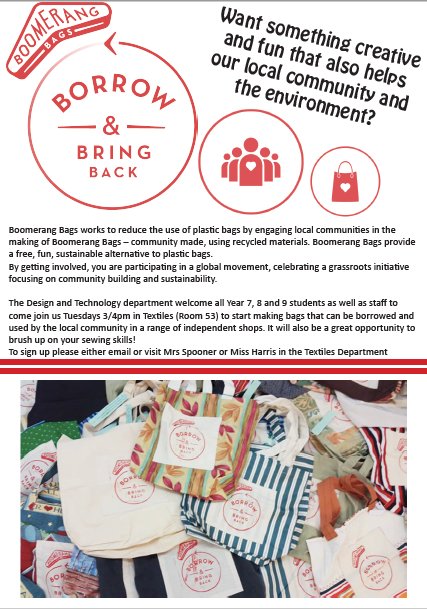 BOOMERANG BAGS

BORROW & BRING BACK

Want something creative and fun that also helps our local community and the environment?

Boomerang Bags works to reduce the use of plastic bags by engaging local communities in the making of Boomerang Bags – community made, using recycled materials. Boomerang Bags provide a free, fun, sustainable alternative to plastic bags.
By getting involved, you are participating in a global movement, celebrating a grassroots initiative focusing on community building and sustainability.

The Design and Technology department welcome all Year 7, 8 and 9 students as well as staff to come join us Tuesdays 3/4pm in Textiles (Room 53) to start making bags that can be borrowed and used by the local community in a range of independent shops. It will also be a great opportunity to brush up on your sewing skills!
To sign up please either email or visit Mrs Spooner or Miss Harris in the Textiles Department

BORROW & BRING BACK

BORROW & BRING BACK

BORROW & BRING BACK

BORROW & BRING BACK

BORROW & BRING BACK

BORROW & BRING BACK